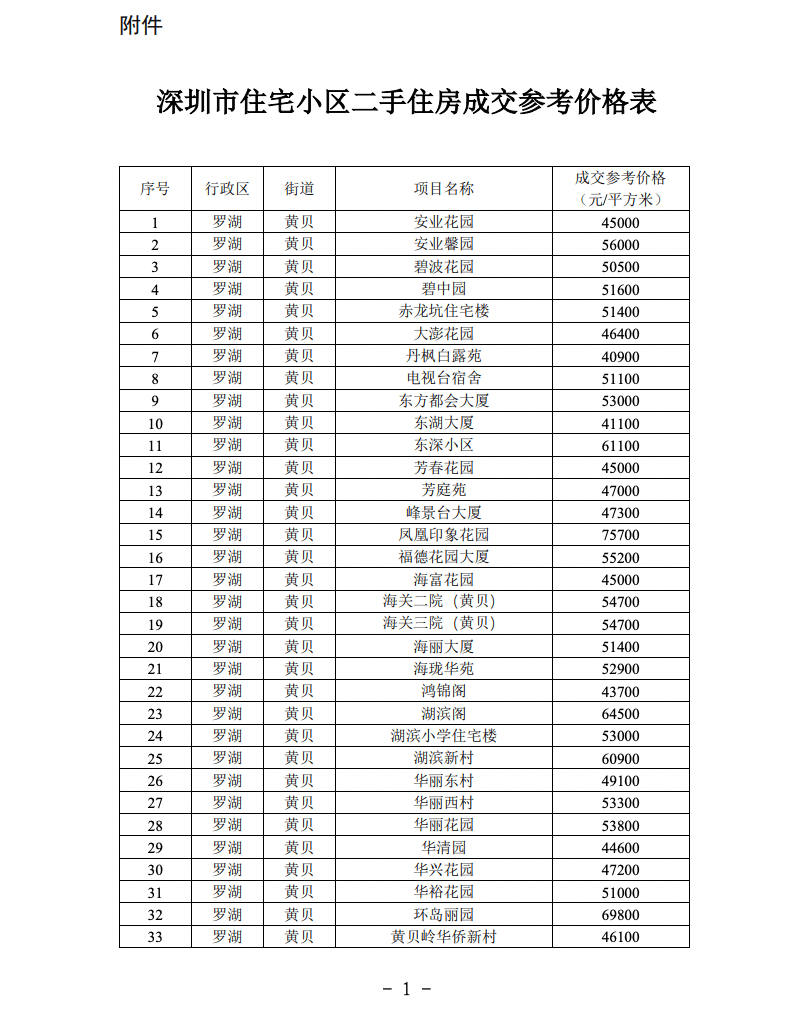 附件

深圳市住宅小区二手住房成交参考价格表

| 序号 | 行政区 | 街道 | 项目名称 | 成交参考价格（元/平方米） |
|---|---|---|---|---|
| 1 | 罗湖 | 黄贝 | 安业花园 | 45000 |
| 2 | 罗湖 | 黄贝 | 安业馨园 | 56000 |
| 3 | 罗湖 | 黄贝 | 碧波花园 | 50500 |
| 4 | 罗湖 | 黄贝 | 碧中园 | 51600 |
| 5 | 罗湖 | 黄贝 | 赤龙坑住宅楼 | 51400 |
| 6 | 罗湖 | 黄贝 | 大澎花园 | 46400 |
| 7 | 罗湖 | 黄贝 | 丹枫白露苑 | 40900 |
| 8 | 罗湖 | 黄贝 | 电视台宿舍 | 51100 |
| 9 | 罗湖 | 黄贝 | 东方都会大厦 | 53000 |
| 10 | 罗湖 | 黄贝 | 东湖大厦 | 41100 |
| 11 | 罗湖 | 黄贝 | 东深小区 | 61100 |
| 12 | 罗湖 | 黄贝 | 芳春花园 | 45000 |
| 13 | 罗湖 | 黄贝 | 芳庭苑 | 47000 |
| 14 | 罗湖 | 黄贝 | 峰景台大厦 | 47300 |
| 15 | 罗湖 | 黄贝 | 凤凰印象花园 | 75700 |
| 16 | 罗湖 | 黄贝 | 福德花园大厦 | 55200 |
| 17 | 罗湖 | 黄贝 | 海富花园 | 45000 |
| 18 | 罗湖 | 黄贝 | 海关二院（黄贝） | 54700 |
| 19 | 罗湖 | 黄贝 | 海关三院（黄贝） | 54700 |
| 20 | 罗湖 | 黄贝 | 海丽大厦 | 51400 |
| 21 | 罗湖 | 黄贝 | 海珑华苑 | 52900 |
| 22 | 罗湖 | 黄贝 | 鸿锦阁 | 43700 |
| 23 | 罗湖 | 黄贝 | 湖滨阁 | 64500 |
| 24 | 罗湖 | 黄贝 | 湖滨小学住宅楼 | 53000 |
| 25 | 罗湖 | 黄贝 | 湖滨新村 | 60900 |
| 26 | 罗湖 | 黄贝 | 华丽东村 | 49100 |
| 27 | 罗湖 | 黄贝 | 华丽西村 | 53300 |
| 28 | 罗湖 | 黄贝 | 华丽花园 | 53800 |
| 29 | 罗湖 | 黄贝 | 华清园 | 44600 |
| 30 | 罗湖 | 黄贝 | 华兴花园 | 47200 |
| 31 | 罗湖 | 黄贝 | 华裕花园 | 51000 |
| 32 | 罗湖 | 黄贝 | 环岛丽园 | 69800 |
| 33 | 罗湖 | 黄贝 | 黄贝岭华侨新村 | 46100 |

- 1 -